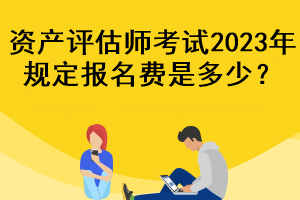 资产评估师考试2023年规定报名费是多少？